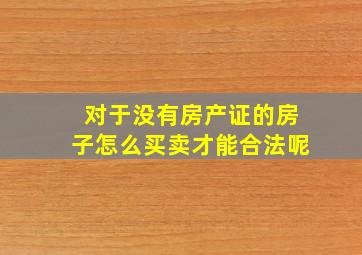 对于没有房产证的房子怎么买卖才能合法呢